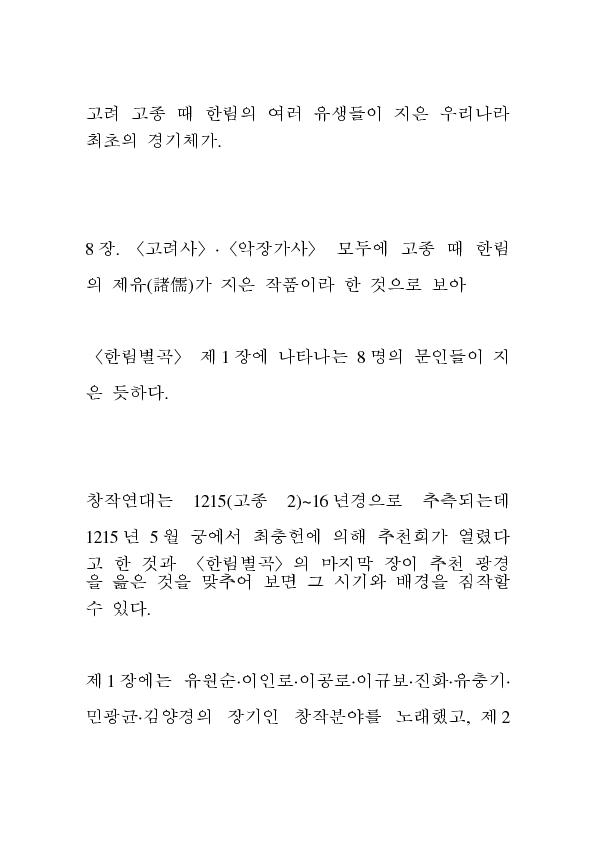 고려 고종 때 한림의 여러 유생들이 지은 우리나라 최초의 경기체가.

8장. 〈고려사〉·〈악장가사〉 모두에 고종 때 한림의 제유(諸儒)가 지은 작품이라 한 것으로 보아

〈한림별곡〉 제1장에 나타나는 8명의 문인들이 지은 듯하다.

창작연대는 1215(고종 2)~16년경으로 추측되는데

1215년 5월 궁에서 최충헌에 의해 추천회가 열렸다고 한 것과 〈한림별곡〉의 마지막 장이 추천 광경을 읊은 것을 맞추어 보면 그 시기와 배경을 짐작할 수 있다.

제1장에는 유원순·이인로·이공로·이규보·진화·유충기·민광균·김양경의 장기인 창작분야를 노래했고, 제2